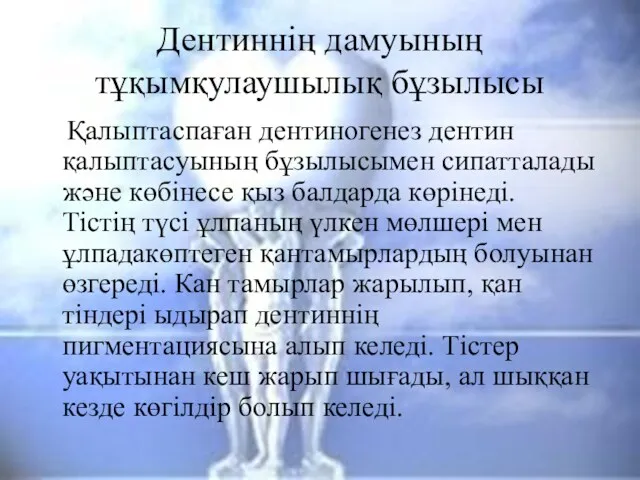 Дентиннің дамуының тұқымқулаушылық бұзылысы

Қалыптаспаған дентиногенез дентин қалыптасуының бұзылысымен сипатталады және көбінесе қыз балдарда көрінеді. Тістің түсі ұлпаның үлкен мөлшері мен ұлпадакөптеген қантамырлардың болуынан өзгереді. Кан тамырлар жарылып, қан тіндері ыдырап дентиннің пигментациясына алып келеді. Тістер уақытынан кеш жарып шығады, ал шыққан кезде көгілдір болып келеді.